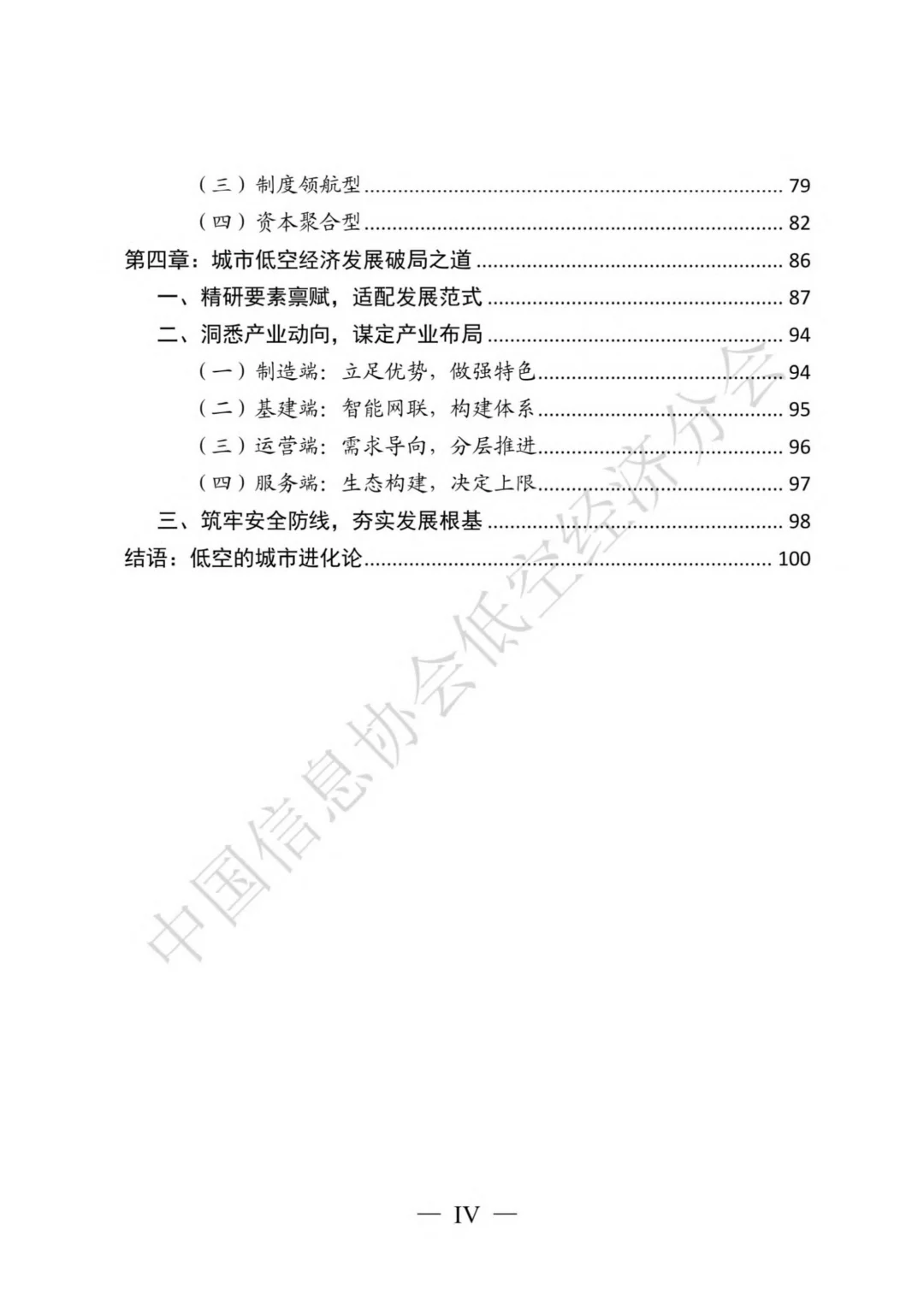 （三）制度领航型 79
（四）资本聚合型 82
第四章：城市低空经济发展破局之道 86
一、精研要素禀赋，适配发展范式 87
二、洞悉产业动向，谋定产业布局 94
（一）制造端：立足优势，做强特色 94
（二）基建端：智能网联，构建体系 95
（三）运营端：需求导向，分层推进 96
（四）服务端：生态构建，决定上限 97
三、筑牢安全防线，夯实发展根基 98
结语：低空的城市进化论 100

— IV —

中国信息协会低空经济分会